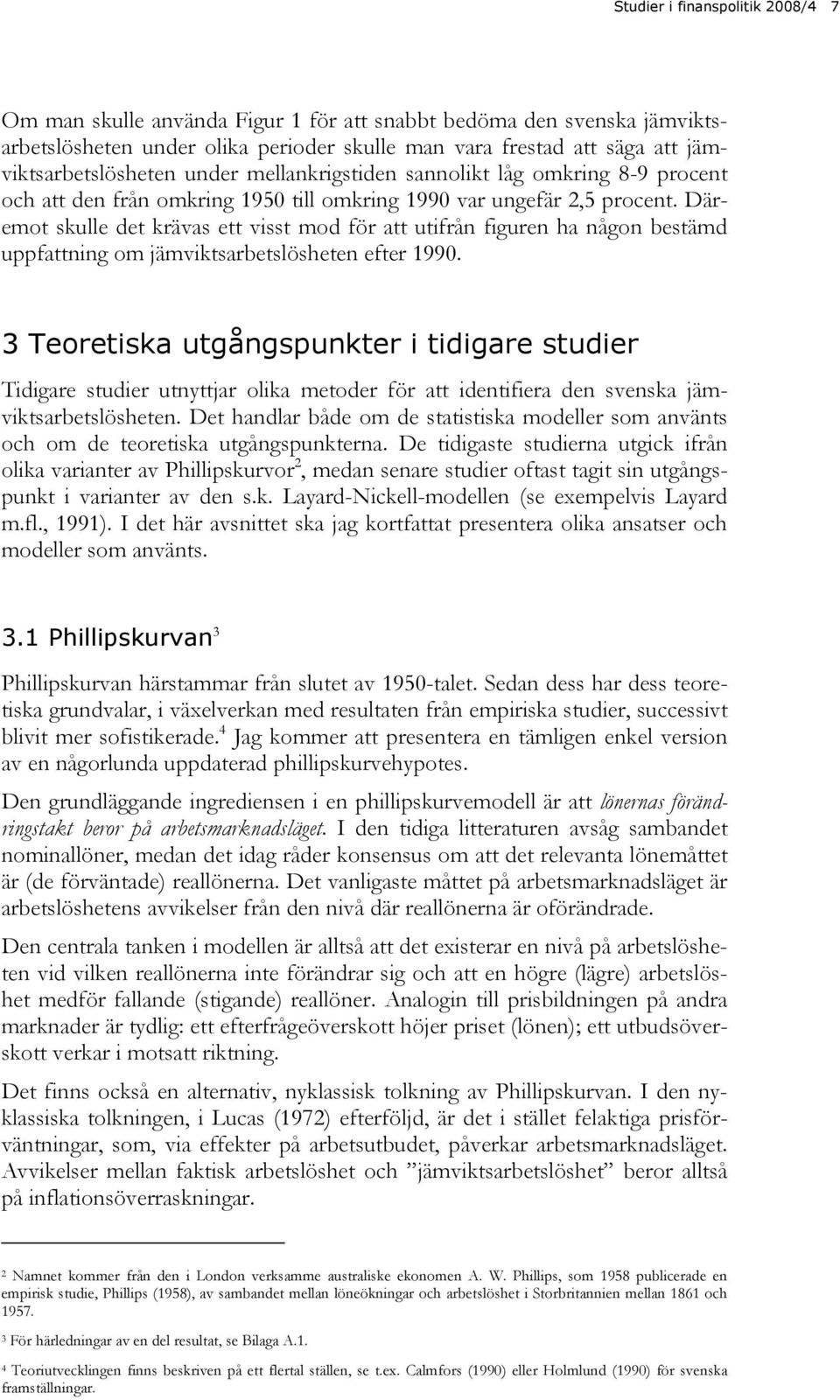 Studier i finanspolitik 2008/4 7

Om man skulle använda Figur 1 för att snabbt bedöma den svenska jämviktsarbetslösheten under olika perioder skulle man vara frestad att säga att jämviktsarbetslösheten under mellankrigstiden sannolikt låg omkring 8-9 procent och att den från omkring 1950 till omkring 1990 var ungefär 2,5 procent. Däremot skulle det krävas ett visst mod för att utifrån figuren ha någon bestämd uppfattning om jämviktsarbetslösheten efter 1990.

3 Teoretiska utgångspunkter i tidigare studier

Tidigare studier utnyttjar olika metoder för att identifiera den svenska jämviktsarbetslösheten. Det handlar både om de statistiska modeller som använts och om de teoretiska utgångspunkterna. De tidigaste studierna utgick ifrån olika varianter av Phillipskurvor$^2$, medan senare studier oftast tagit sin utgångspunkt i varianter av den s.k. Layard-Nickell-modellen (se exempelvis Layard m.fl., 1991). I det här avsnittet ska jag kortfattat presentera olika ansatser och modeller som använts.

3.1 Phillipskurvan$^3$

Phillipskurvan härstammar från slutet av 1950-talet. Sedan dess har dess teoretiska grundvalar, i växelverkan med resultaten från empiriska studier, successivt blivit mer sofistikerade.$^4$ Jag kommer att presentera en tämligen enkel version av en någorlunda uppdaterad phillipskurvehypotes.

Den grundläggande ingrediensen i en phillipskurvemodell är att lönernas förändringstakt beror på arbetsmarknadsläget. I den tidiga litteraturen avsåg sambandet nominallöner, medan det idag råder konsensus om att det relevanta lönemåttet är (de förväntade) reallönerna. Det vanligaste måttet på arbetsmarknadsläget är arbetslöshetens avvikelser från den nivå där reallönerna är oförändrade.

Den centrala tanken i modellen är alltså att det existerar en nivå på arbetslösheten vid vilken reallönerna inte förändrar sig och att en högre (lägre) arbetslöshet medför fallande (stigande) reallöner. Analogin till prisbildningen på andra marknader är tydlig: ett efterfrågeöverskott höjer priset (lönen); ett utbudsöverskott verkar i motsatt riktning.

Det finns också en alternativ, nyklassisk tolkning av Phillipskurvan. I den nyklassiska tolkningen, i Lucas (1972) efterföljd, är det i stället felaktiga prisförväntningar, som, via effekter på arbetsutbudet, påverkar arbetsmarknadsläget. Avvikelser mellan faktisk arbetslöshet och ”jämviktsarbetslöshet” beror alltså på inflationsöverraskningar.

$^2$ Namnet kommer från den i London verksamme australiske ekonomen A. W. Phillips, som 1958 publicerade en empirisk studie, Phillips (1958), av sambandet mellan löneökningar och arbetslöshet i Storbritannien mellan 1861 och 1957.

$^3$ För härledningar av en del resultat, se Bilaga A.1.

$^4$ Teoriutvecklingen finns beskriven på ett flertal ställen, se t.ex. Calmfors (1990) eller Holmlund (1990) för svenska framställningar.